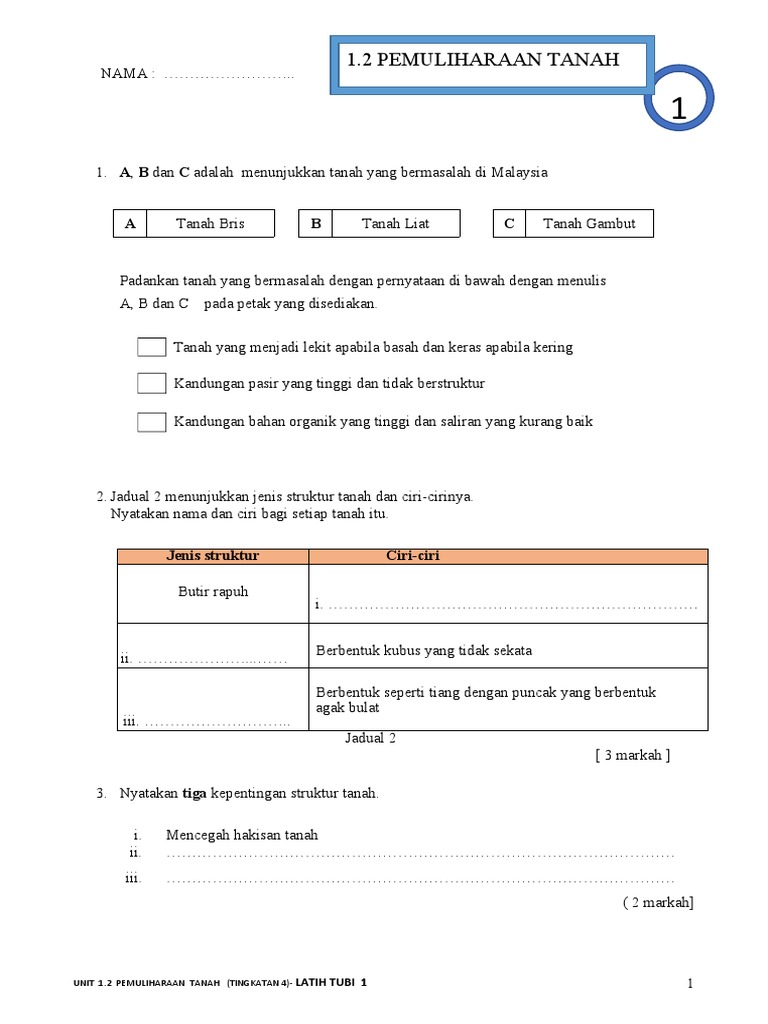 NAMA : ____

1.2 PEMULIHARAAN TANAH

1

1. A, B dan C adalah menunjukkan tanah yang bermasalah di Malaysia

A Tanah Bris

B Tanah Liat

C Tanah Gambut

Padankan tanah yang bermasalah dengan pernyataan di bawah dengan menulis A, B dan C pada petak yang disediakan.

☐ Tanah yang menjadi lekit apabila basah dan keras apabila kering

☐ Kandungan pasir yang tinggi dan tidak berstruktur

☐ Kandungan bahan organik yang tinggi dan saliran yang kurang baik

2. Jadual 2 menunjukkan jenis struktur tanah dan ciri-cirinya.
Nyatakan nama dan ciri bagi setiap tanah itu.

| Jenis struktur | Ciri-ciri |
|---|---|
| Butir rapuh | i. ____ |
| ii. ____ | Berbentuk kubus yang tidak sekata |
| iii. ____ | Berbentuk seperti tiang dengan puncak yang berbentuk agak bulat |

Jadual 2

[ 3 markah ]

3. Nyatakan tiga kepentingan struktur tanah.

i. Mencegah hakisan tanah
ii. ____
iii. ____

( 2 markah]

UNIT 1.2 PEMULIHARAAN TANAH (TINGKATAN 4)- LATIH TUBI 1

1